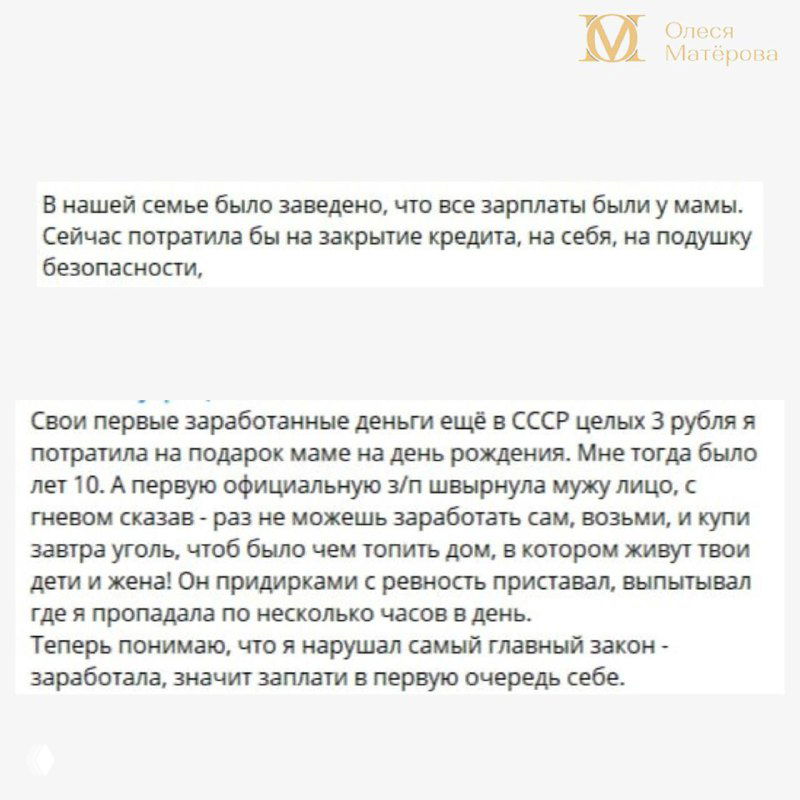 Олеся Матёрова

В нашей семье было заведено, что все зарплаты были у мамы. Сейчас потратила бы на закрытие кредита, на себя, на подушку безопасности,

Свои первые заработанные деньги ещё в СССР целых 3 рубля я потратила на подарок маме на день рождения. Мне тогда было лет 10. А первую официальную з/п швырнула мужу лицо, с гневом сказав - раз не можешь заработать сам, возьми, и купи завтра уголь, чтоб было чем топить дом, в котором живут твои дети и жена! Он придирками с ревность приставал, выпытывал где я пропадала по несколько часов в день.
Теперь понимаю, что я нарушал самый главный закон - заработала, значит заплати в первую очередь себе.